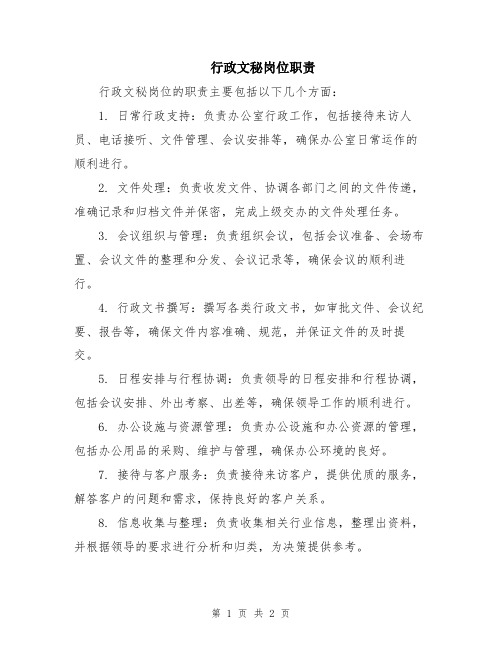 行政文秘岗位职责

行政文秘岗位的职责主要包括以下几个方面：

1. 日常行政支持：负责办公室行政工作，包括接待来访人员、电话接听、文件管理、会议安排等，确保办公室日常运作的顺利进行。

2. 文件处理：负责收发文件、协调各部门之间的文件传递，准确记录和归档文件并保密，完成上级交办的文件处理任务。

3. 会议组织与管理：负责组织会议，包括会议准备、会场布置、会议文件的整理和分发、会议记录等，确保会议的顺利进行。

4. 行政文书撰写：撰写各类行政文书，如审批文件、会议纪要、报告等，确保文件内容准确、规范，并保证文件的及时提交。

5. 日程安排与行程协调：负责领导的日程安排和行程协调，包括会议安排、外出考察、出差等，确保领导工作的顺利进行。

6. 办公设施与资源管理：负责办公设施和办公资源的管理，包括办公用品的采购、维护与管理，确保办公环境的良好。

7. 接待与客户服务：负责接待来访客户，提供优质的服务，解答客户的问题和需求，保持良好的客户关系。

8. 信息收集与整理：负责收集相关行业信息，整理出资料，并根据领导的要求进行分析和归类，为决策提供参考。

第 1 页 共 2 页